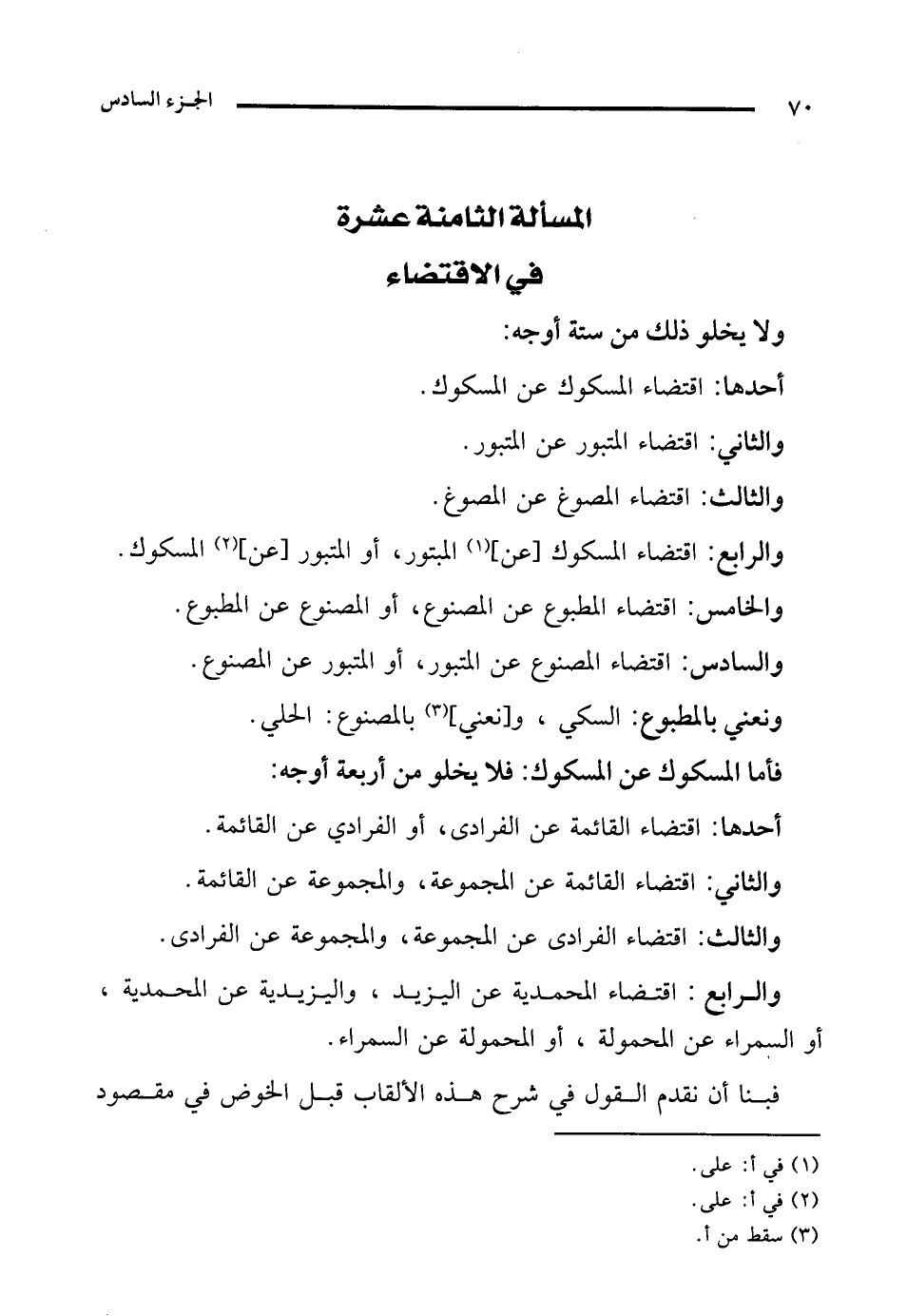 ٧٠ الجزء السادس

المسألة الثامنة عشرة
في الاقتضاء

ولا يخلو ذلك من ستة أوجه:

أحدها: اقتضاء المسكوك عن المسكوك.

والثاني: اقتضاء المتبور عن المتبور.

والثالث: اقتضاء المصوغ عن المصوغ.

والرابع: اقتضاء المسكوك [عن]$^{(١)}$ المبتور، أو المتبور [عن]$^{(٢)}$ المسكوك.

والخامس: اقتضاء المطبوع عن المصنوع، أو المصنوع عن المطبوع.

والسادس: اقتضاء المصنوع عن المتبور، أو المتبور عن المصنوع.

ونعني بالمطبوع: السكي، و[نعني]$^{(٣)}$ بالمصنوع: الحلي.

فأما المسكوك عن المسكوك: فلا يخلو من أربعة أوجه:

أحدها: اقتضاء القائمة عن الفرادى، أو الفرادي عن القائمة.

والثاني: اقتضاء القائمة عن المجموعة، والمجموعة عن القائمة.

والثالث: اقتضاء الفرادى عن المجموعة، والمجموعة عن الفرادى.

والرابع: اقتضاء المحمدية عن اليزيد، واليزيدية عن المحمدية، أو السمراء عن المحمولة، أو المحمولة عن السمراء.

فبنا أن نقدم القول في شرح هذه الألقاب قبل الخوض في مقصود

(١) في أ: على.
(٢) في أ: على.
(٣) سقط من أ.